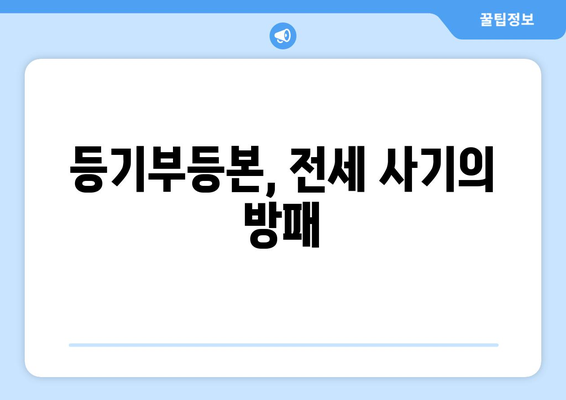 꿀팁정보

등기부등본, 전세 사기의 방패